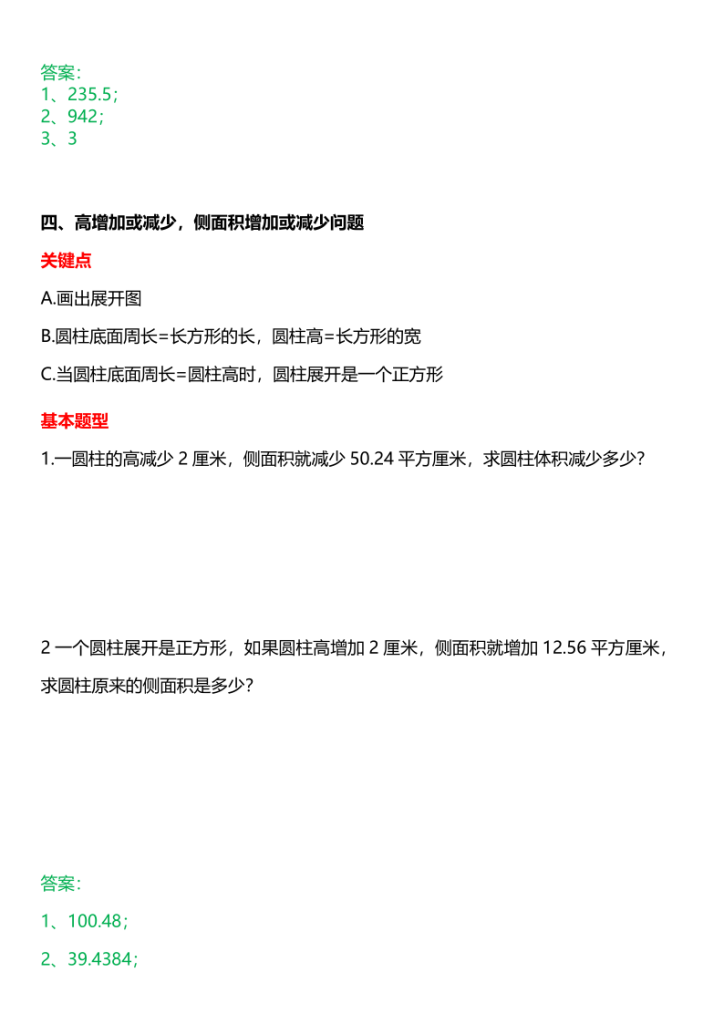 答案：
1、235.5；
2、942；
3、3

四、高增加或减少，侧面积增加或减少问题

关键点

A.画出展开图

B.圆柱底面周长=长方形的长，圆柱高=长方形的宽

C.当圆柱底面周长=圆柱高时，圆柱展开是一个正方形

基本题型

1.一圆柱的高减少 2 厘米，侧面积就减少 50.24 平方厘米，求圆柱体积减少多少？

2 一个圆柱展开是正方形，如果圆柱高增加 2 厘米，侧面积就增加 12.56 平方厘米，求圆柱原来的侧面积是多少？

答案：

1、100.48；

2、39.4384；